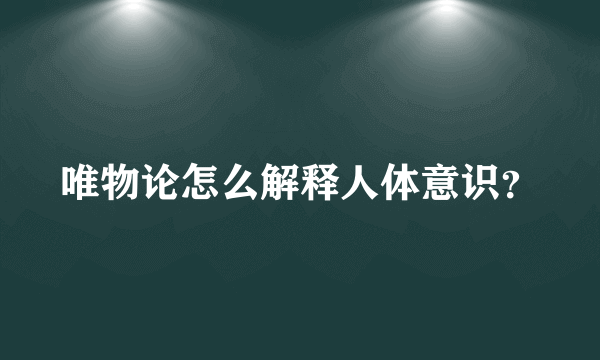 唯物论怎么解释人体意识?